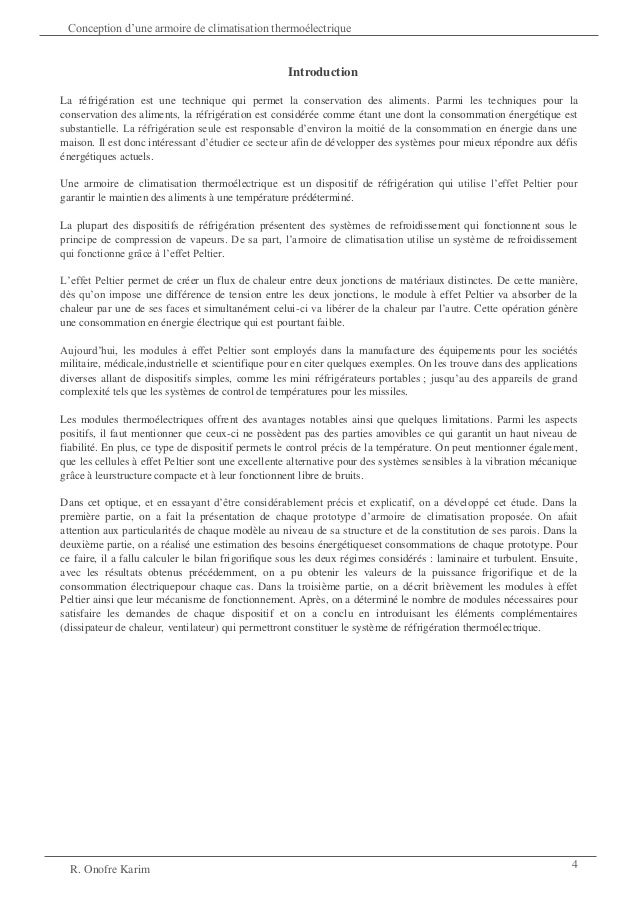 Conception d'une armoire de climatisation thermoélectrique

Introduction

La réfrigération est une technique qui permet la conservation des aliments. Parmi les techniques pour la conservation des aliments, la réfrigération est considérée comme étant une dont la consommation énergétique est substantielle. La réfrigération seule est responsable d'environ la moitié de la consommation en énergie dans une maison. Il est donc intéressant d'étudier ce secteur afin de développer des systèmes pour mieux répondre aux défis énergétiques actuels.

Une armoire de climatisation thermoélectrique est un dispositif de réfrigération qui utilise l'effet Peltier pour garantir le maintien des aliments à une température prédéterminé.

La plupart des dispositifs de réfrigération présentent des systèmes de refroidissement qui fonctionnent sous le principe de compression de vapeurs. De sa part, l'armoire de climatisation utilise un système de refroidissement qui fonctionne grâce à l'effet Peltier.

L'effet Peltier permet de créer un flux de chaleur entre deux jonctions de matériaux distinctes. De cette manière, dès qu'on impose une différence de tension entre les deux jonctions, le module à effet Peltier va absorber de la chaleur par une de ses faces et simultanément celui-ci va libérer de la chaleur par l'autre. Cette opération génère une consommation en énergie électrique qui est pourtant faible.

Aujourd'hui, les modules à effet Peltier sont employés dans la manufacture des équipements pour les sociétés militaire, médicale,industrielle et scientifique pour en citer quelques exemples. On les trouve dans des applications diverses allant de dispositifs simples, comme les mini réfrigérateurs portables ; jusqu'au des appareils de grand complexité tels que les systèmes de control de températures pour les missiles.

Les modules thermoélectriques offrent des avantages notables ainsi que quelques limitations. Parmi les aspects positifs, il faut mentionner que ceux-ci ne possèdent pas des parties amovibles ce qui garantit un haut niveau de fiabilité. En plus, ce type de dispositif permets le control précis de la température. On peut mentionner également, que les cellules à effet Peltier sont une excellente alternative pour des systèmes sensibles à la vibration mécanique grâce à leurstructure compacte et à leur fonctionnent libre de bruits.

Dans cet optique, et en essayant d'être considérablement précis et explicatif, on a développé cet étude. Dans la première partie, on a fait la présentation de chaque prototype d'armoire de climatisation proposée. On afait attention aux particularités de chaque modèle au niveau de sa structure et de la constitution de ses parois. Dans la deuxième partie, on a réalisé une estimation des besoins énergétiqueset consommations de chaque prototype. Pour ce faire, il a fallu calculer le bilan frigorifique sous les deux régimes considérés : laminaire et turbulent. Ensuite, avec les résultats obtenus précédemment, on a pu obtenir les valeurs de la puissance frigorifique et de la consommation électriquepour chaque cas. Dans la troisième partie, on a décrit brièvement les modules à effet Peltier ainsi que leur mécanisme de fonctionnement. Après, on a déterminé le nombre de modules nécessaires pour satisfaire les demandes de chaque dispositif et on a conclu en introduisant les éléments complémentaires (dissipateur de chaleur, ventilateur) qui permettront constituer le système de réfrigération thermoélectrique.

R. Onofre Karim

4